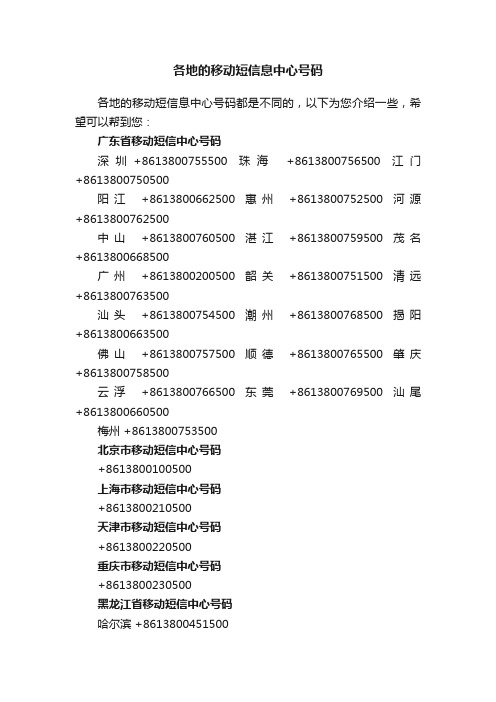 各地的移动短信息中心号码

各地的移动短信息中心号码都是不同的，以下为您介绍一些，希望可以帮到您：

广东省移动短信中心号码

深圳 +8613800755500 珠海 +8613800756500 江门 +8613800750500

阳江 +8613800662500 惠州 +8613800752500 河源 +8613800762500

中山 +8613800760500 湛江 +8613800759500 茂名 +8613800668500

广州 +8613800200500 韶关 +8613800751500 清远 +8613800763500

汕头 +8613800754500 潮州 +8613800768500 揭阳 +8613800663500

佛山 +8613800757500 顺德 +8613800765500 肇庆 +8613800758500

云浮 +8613800766500 东莞 +8613800769500 汕尾 +8613800660500

梅州 +8613800753500

北京市移动短信中心号码

+8613800100500

上海市移动短信中心号码

+8613800210500

天津市移动短信中心号码

+8613800220500

重庆市移动短信中心号码

+8613800230500

黑龙江省移动短信中心号码

哈尔滨 +8613800451500